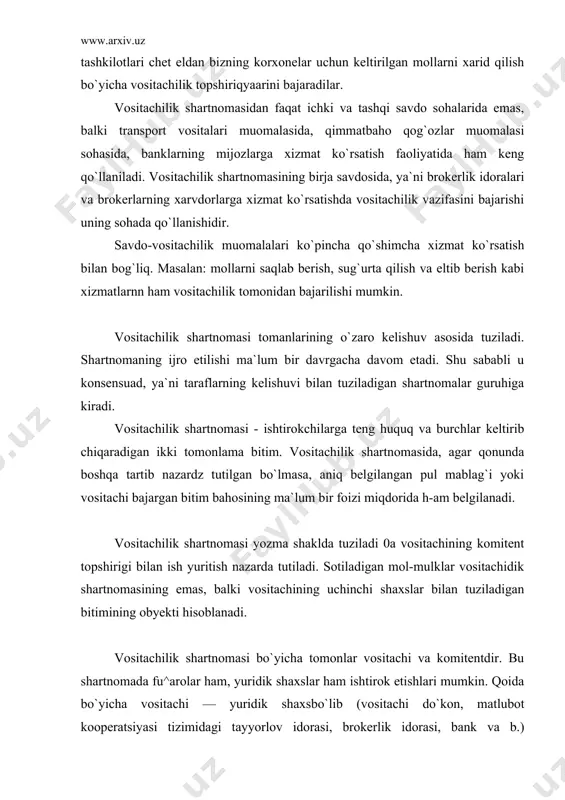 www.arxiv.uz

tashkilotlari chet eldan bizning korxonelar uchun keltirilgan mollarni xarid qilish bo`yicha vositachilik topshiriqyaarini bajaradilar.

Vositachilik shartnomasidan faqat ichki va tashqi savdo sohalarida emas, balki transport vositalari muomalasida, qimmatbaho qog`ozlar muomalasi sohasida, banklarning mijozlarga xizmat ko`rsatish faoliyatida ham keng qo`llaniladi. Vositachilik shartnomasining birja savdosida, ya`ni brokerlik idoralari va brokerlarning xarvdorlarga xizmat ko`rsatishda vositachilik vazifasini bajarishi uning sohada qo`llanishidir.

Savdo-vositachilik muomalalari ko`pincha qo`shimcha xizmat ko`rsatish bilan bog`liq. Masalan: mollarni saqlab berish, sug`urta qilish va eltib berish kabi xizmatlarnn ham vositachilik tomonidan bajarilishi mumkin.

Vositachilik shartnomasi tomanlarining o`zaro kelishuv asosida tuziladi. Shartnomaning ijro etilishi ma`lum bir davrgacha davom etadi. Shu sababli u konsensuad, ya`ni taraflarning kelishuvi bilan tuziladigan shartnomalar guruhiga kiradi.

Vositachilik shartnomasi - ishtirokchilarga teng huquq va burchlar keltirib chiqaradigan ikki tomonlama bitim. Vositachilik shartnomasida, agar qonunda boshqa tartib nazardz tutilgan bo`lmasa, aniq belgilangan pul mablag`i yoki vositachi bajargan bitim bahosining ma`lum bir foizi miqdorida h-am belgilanadi.

Vositachilik shartnomasi yozma shaklda tuziladi 0a vositachining komitent topshirigi bilan ish yuritish nazarda tutiladi. Sotiladigan mol-mulklar vositachidik shartnomasining emas, balki vositachining uchinchi shaxslar bilan tuziladigan bitimining obyekti hisoblanadi.

Vositachilik shartnomasi bo`yicha tomonlar vositachi va komitentdir. Bu shartnomada fu^arolar ham, yuridik shaxslar ham ishtirok etishlari mumkin. Qoida bo`yicha vositachi — yuridik shaxsbo`lib (vositachi do`kon, matlubot kooperatsiyasi tizimidagi tayyorlov idorasi, brokerlik idorasi, bank va b.)